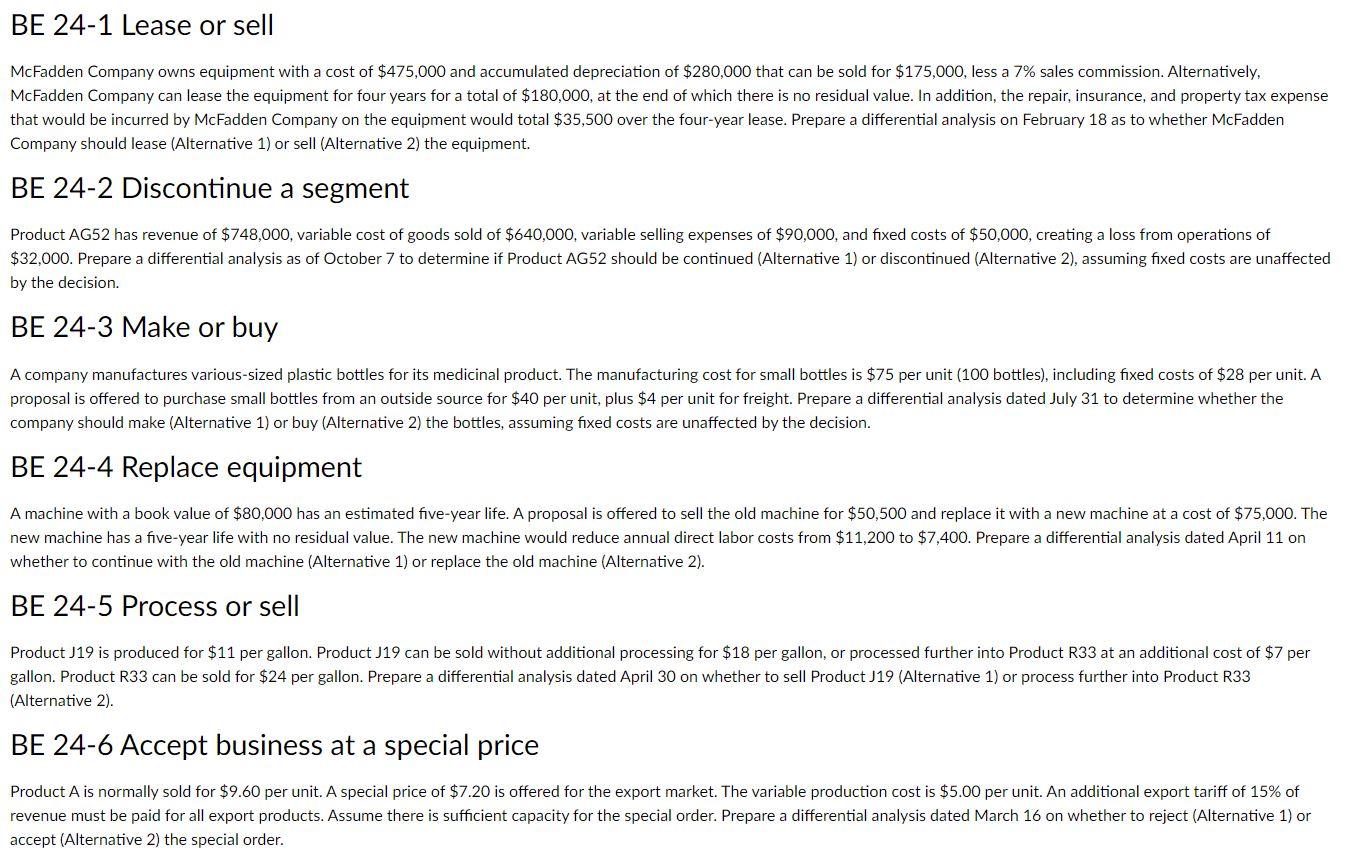 BE 24-1 Lease or sell

McFadden Company owns equipment with a cost of \$475,000 and accumulated depreciation of \$280,000 that can be sold for \$175,000, less a 7% sales commission. Alternatively, McFadden Company can lease the equipment for four years for a total of \$180,000, at the end of which there is no residual value. In addition, the repair, insurance, and property tax expense that would be incurred by McFadden Company on the equipment would total \$35,500 over the four-year lease. Prepare a differential analysis on February 18 as to whether McFadden Company should lease (Alternative 1) or sell (Alternative 2) the equipment.

BE 24-2 Discontinue a segment

Product AG52 has revenue of \$748,000, variable cost of goods sold of \$640,000, variable selling expenses of \$90,000, and fixed costs of \$50,000, creating a loss from operations of \$32,000. Prepare a differential analysis as of October 7 to determine if Product AG52 should be continued (Alternative 1) or discontinued (Alternative 2), assuming fixed costs are unaffected by the decision.

BE 24-3 Make or buy

A company manufactures various-sized plastic bottles for its medicinal product. The manufacturing cost for small bottles is \$75 per unit (100 bottles), including fixed costs of \$28 per unit. A proposal is offered to purchase small bottles from an outside source for \$40 per unit, plus \$4 per unit for freight. Prepare a differential analysis dated July 31 to determine whether the company should make (Alternative 1) or buy (Alternative 2) the bottles, assuming fixed costs are unaffected by the decision.

BE 24-4 Replace equipment

A machine with a book value of \$80,000 has an estimated five-year life. A proposal is offered to sell the old machine for \$50,500 and replace it with a new machine at a cost of \$75,000. The new machine has a five-year life with no residual value. The new machine would reduce annual direct labor costs from \$11,200 to \$7,400. Prepare a differential analysis dated April 11 on whether to continue with the old machine (Alternative 1) or replace the old machine (Alternative 2).

BE 24-5 Process or sell

Product J19 is produced for \$11 per gallon. Product J19 can be sold without additional processing for \$18 per gallon, or processed further into Product R33 at an additional cost of \$7 per gallon. Product R33 can be sold for \$24 per gallon. Prepare a differential analysis dated April 30 on whether to sell Product J19 (Alternative 1) or process further into Product R33 (Alternative 2).

BE 24-6 Accept business at a special price

Product A is normally sold for \$9.60 per unit. A special price of \$7.20 is offered for the export market. The variable production cost is \$5.00 per unit. An additional export tariff of 15% of revenue must be paid for all export products. Assume there is sufficient capacity for the special order. Prepare a differential analysis dated March 16 on whether to reject (Alternative 1) or accept (Alternative 2) the special order.